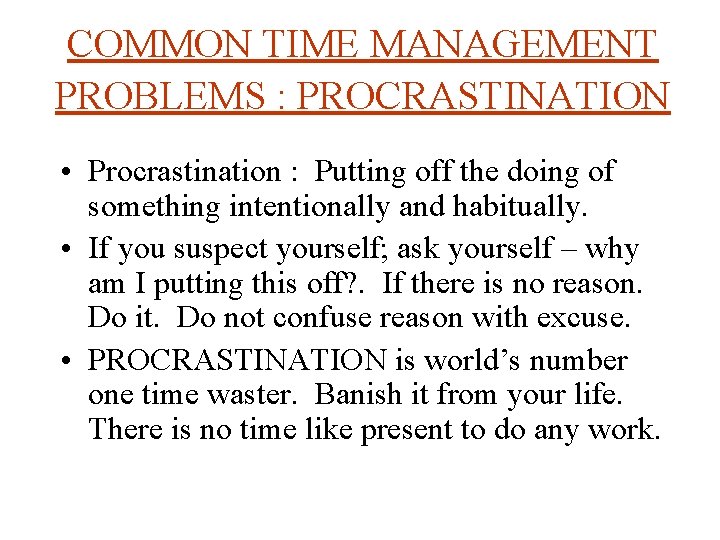 COMMON TIME MANAGEMENT PROBLEMS : PROCRASTINATION

• Procrastination : Putting off the doing of something intentionally and habitually.

• If you suspect yourself; ask yourself – why am I putting this off?. If there is no reason. Do it. Do not confuse reason with excuse.

• PROCRASTINATION is world's number one time waster. Banish it from your life. There is no time like present to do any work.